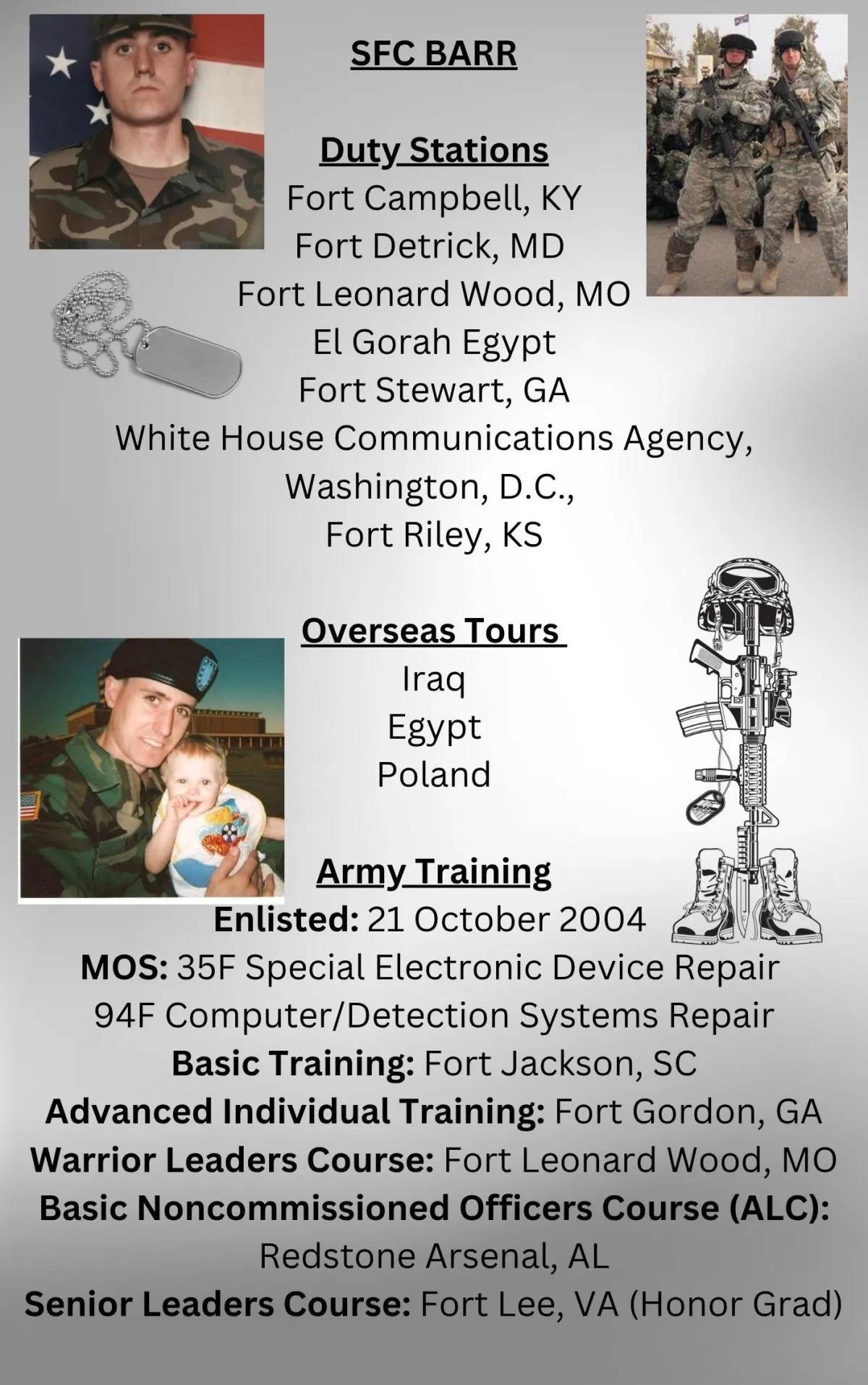 SFC BARR

Duty Stations
Fort Campbell, KY
Fort Detrick, MD
Fort Leonard Wood, MO
El Gorah Egypt
Fort Stewart, GA
White House Communications Agency, Washington, D.C.,
Fort Riley, KS

Overseas Tours
Iraq
Egypt
Poland

Army Training
Enlisted: 21 October 2004
MOS: 35F Special Electronic Device Repair
94F Computer/Detection Systems Repair
Basic Training: Fort Jackson, SC
Advanced Individual Training: Fort Gordon, GA
Warrior Leaders Course: Fort Leonard Wood, MO
Basic Noncommissioned Officers Course (ALC): Redstone Arsenal, AL
Senior Leaders Course: Fort Lee, VA (Honor Grad)